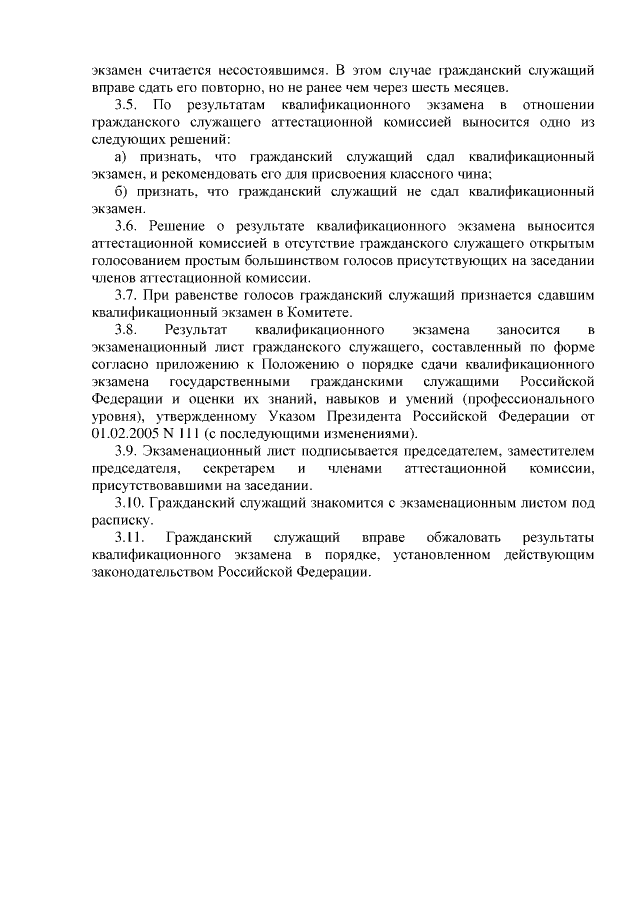 экзамен считается несостоявшимся. В этом случае гражданский служащий вправе сдать его повторно, но не ранее чем через шесть месяцев.

3.5. По результатам квалификационного экзамена в отношении гражданского служащего аттестационной комиссией выносится одно из следующих решений:

а) признать, что гражданский служащий сдал квалификационный экзамен, и рекомендовать его для присвоения классного чина;

б) признать, что гражданский служащий не сдал квалификационный экзамен.

3.6. Решение о результате квалификационного экзамена выносится аттестационной комиссией в отсутствие гражданского служащего открытым голосованием простым большинством голосов присутствующих на заседании членов аттестационной комиссии.

3.7. При равенстве голосов гражданский служащий признается сдавшим квалификационный экзамен в Комитете.

3.8. Результат квалификационного экзамена заносится в экзаменационный лист гражданского служащего, составленный по форме согласно приложению к Положению о порядке сдачи квалификационного экзамена государственными гражданскими служащими Российской Федерации и оценки их знаний, навыков и умений (профессионального уровня), утвержденному Указом Президента Российской Федерации от 01.02.2005 N 111 (с последующими изменениями).

3.9. Экзаменационный лист подписывается председателем, заместителем председателя, секретарем и членами аттестационной комиссии, присутствовавшими на заседании.

3.10. Гражданский служащий знакомится с экзаменационным листом под расписку.

3.11. Гражданский служащий вправе обжаловать результаты квалификационного экзамена в порядке, установленном действующим законодательством Российской Федерации.